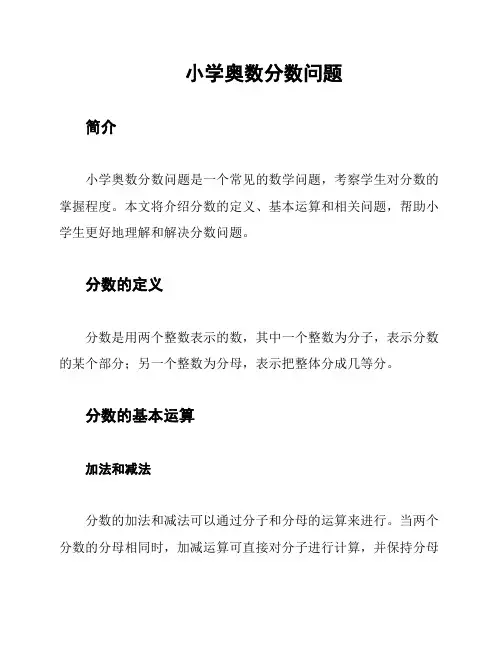 小学奥数分数问题

简介

小学奥数分数问题是一个常见的数学问题，考察学生对分数的掌握程度。本文将介绍分数的定义、基本运算和相关问题，帮助小学生更好地理解和解决分数问题。

分数的定义

分数是用两个整数表示的数，其中一个整数为分子，表示分数的某个部分；另一个整数为分母，表示把整体分成几等分。

分数的基本运算

加法和减法

分数的加法和减法可以通过分子和分母的运算来进行。当两个分数的分母相同时，加减运算可直接对分子进行计算，并保持分母